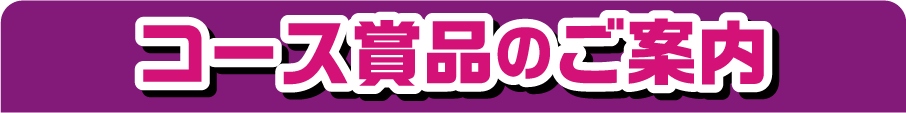 コース賞品のご案内